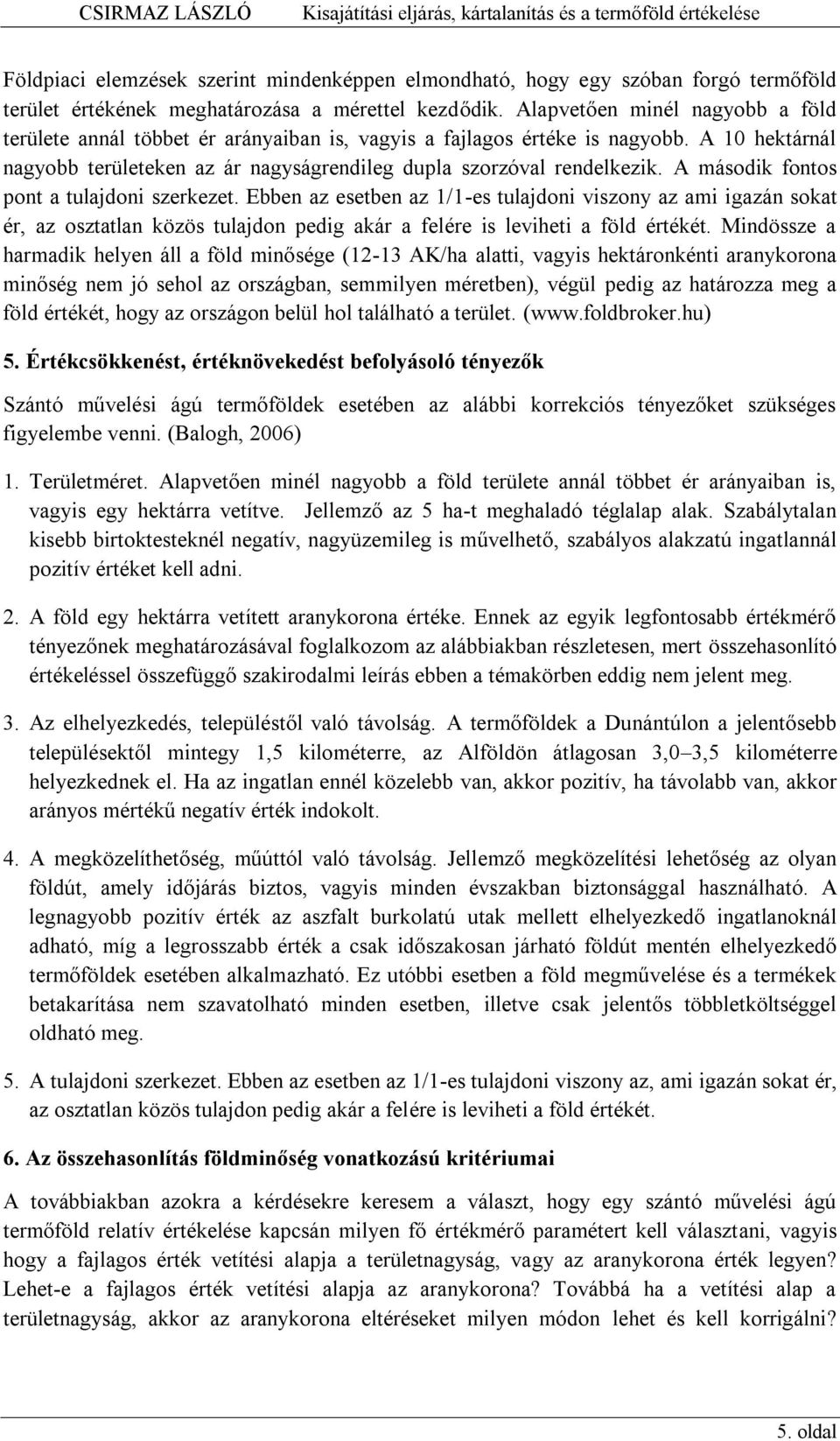 CSIRMAZ LÁSZLÓ Kisajátítási eljárás, kártalanítás és a termőföld értékelése

Földpiaci elemzések szerint mindenképpen elmondható, hogy egy szóban forgó termőföld terület értékének meghatározása a mérettel kezdődik. Alapvetően minél nagyobb a föld területe annál többet ér arányaiban is, vagyis a fajlagos értéke is nagyobb. A 10 hektárnál nagyobb területeken az ár nagyságrendileg dupla szorzóval rendelkezik. A második fontos pont a tulajdoni szerkezet. Ebben az esetben az 1/1-es tulajdoni viszony az ami igazán sokat ér, az osztatlan közös tulajdon pedig akár a felére is leviheti a föld értékét. Mindössze a harmadik helyen áll a föld minősége (12-13 AK/ha alatti, vagyis hektáronkénti aranykorona minőség nem jó sehol az országban, semmilyen méretben), végül pedig az határozza meg a föld értékét, hogy az országon belül hol található a terület. (www.foldbroker.hu)

5. Értékcsökkenést, értéknövekedést befolyásoló tényezők

Szántó művelési ágú termőföldek esetében az alábbi korrekciós tényezőket szükséges figyelembe venni. (Balogh, 2006)

1. Területméret. Alapvetően minél nagyobb a föld területe annál többet ér arányaiban is, vagyis egy hektárra vetítve. Jellemző az 5 ha-t meghaladó téglalap alak. Szabálytalan kisebb birtoktesteknél negatív, nagyüzemileg is művelhető, szabályos alakzatú ingatlannál pozitív értéket kell adni.

2. A föld egy hektárra vetített aranykorona értéke. Ennek az egyik legfontosabb értékmérő tényezőnek meghatározásával foglalkozom az alábbiakban részletesen, mert összehasonlító értékeléssel összefüggő szakirodalmi leírás ebben a témakörben eddig nem jelent meg.

3. Az elhelyezkedés, településtől való távolság. A termőföldek a Dunántúlon a jelentősebb településektől mintegy 1,5 kilométerre, az Alföldön átlagosan 3,0–3,5 kilométerre helyezkednek el. Ha az ingatlan ennél közelebb van, akkor pozitív, ha távolabb van, akkor arányos mértékű negatív érték indokolt.

4. A megközelíthetőség, műúttól való távolság. Jellemző megközelítési lehetőség az olyan földút, amely időjárás biztos, vagyis minden évszakban biztonsággal használható. A legnagyobb pozitív érték az aszfalt burkolatú utak mellett elhelyezkedő ingatlanoknál adható, míg a legrosszabb érték a csak időszakosan járható földút mentén elhelyezkedő termőföldek esetében alkalmazható. Ez utóbbi esetben a föld megművelése és a termékek betakarítása nem szavatolható minden esetben, illetve csak jelentős többletköltséggel oldható meg.

5. A tulajdoni szerkezet. Ebben az esetben az 1/1-es tulajdoni viszony az, ami igazán sokat ér, az osztatlan közös tulajdon pedig akár a felére is leviheti a föld értékét.

6. Az összehasonlítás földminőség vonatkozású kritériumai

A továbbiakban azokra a kérdésekre keresem a választ, hogy egy szántó művelési ágú termőföld relatív értékelése kapcsán milyen fő értékmérő paramétert kell választani, vagyis hogy a fajlagos érték vetítési alapja a területnagyság, vagy az aranykorona érték legyen? Lehet-e a fajlagos érték vetítési alapja az aranykorona? Továbbá ha a vetítési alap a területnagyság, akkor az aranykorona eltéréseket milyen módon lehet és kell korrigálni?

5. oldal